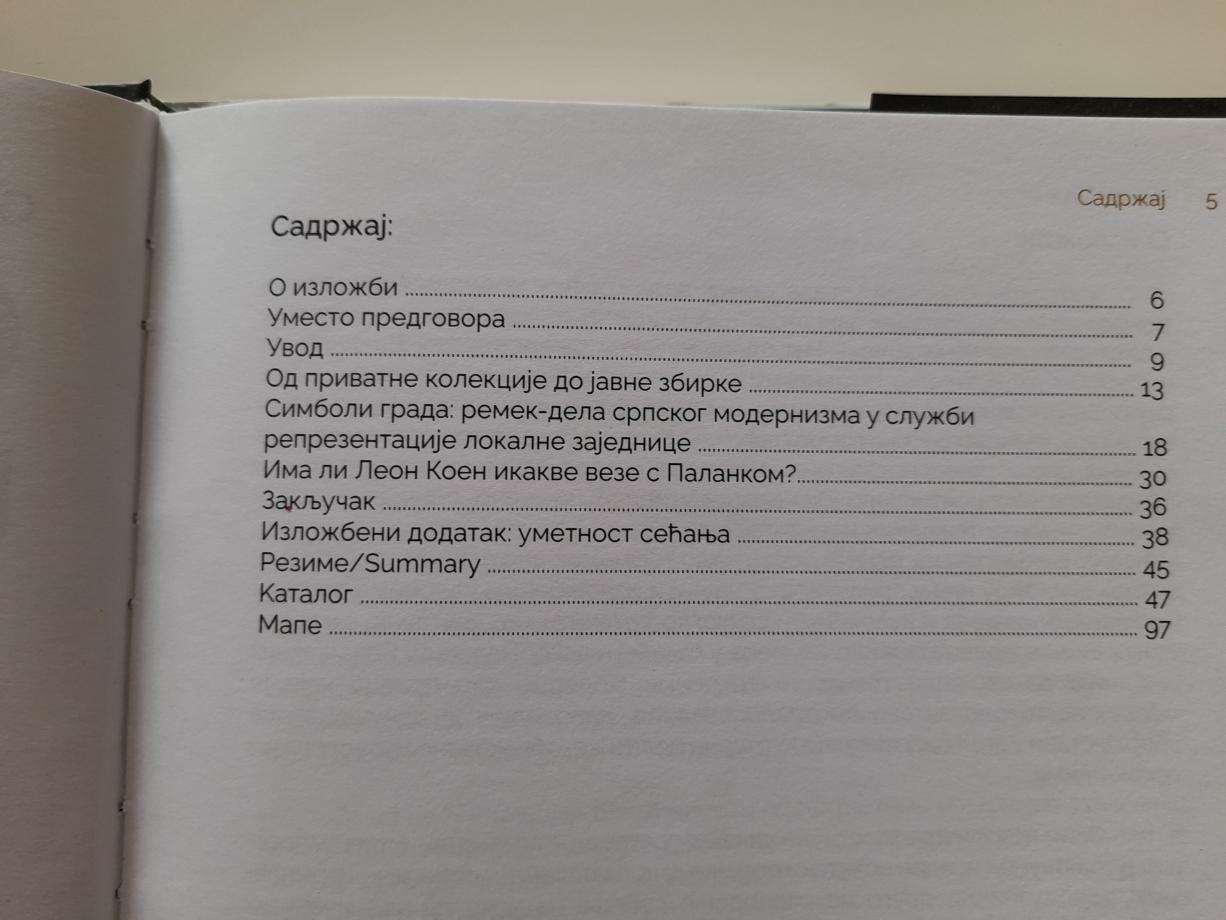 Садржај 5

Садржај:

О изложби 6
Уместо предговора 7
Увод 9
Од приватне колекције до јавне збирке 13
Симболи града: ремек-дела српског модернизма у служби репрезентације локалне заједнице 18
Има ли Леон Коен икакве везе с Паланком? 30
Закључак 36
Изложбени додатак: уметност сећања 38
Резиме/Summary 45
Каталог 47
Мапе 97